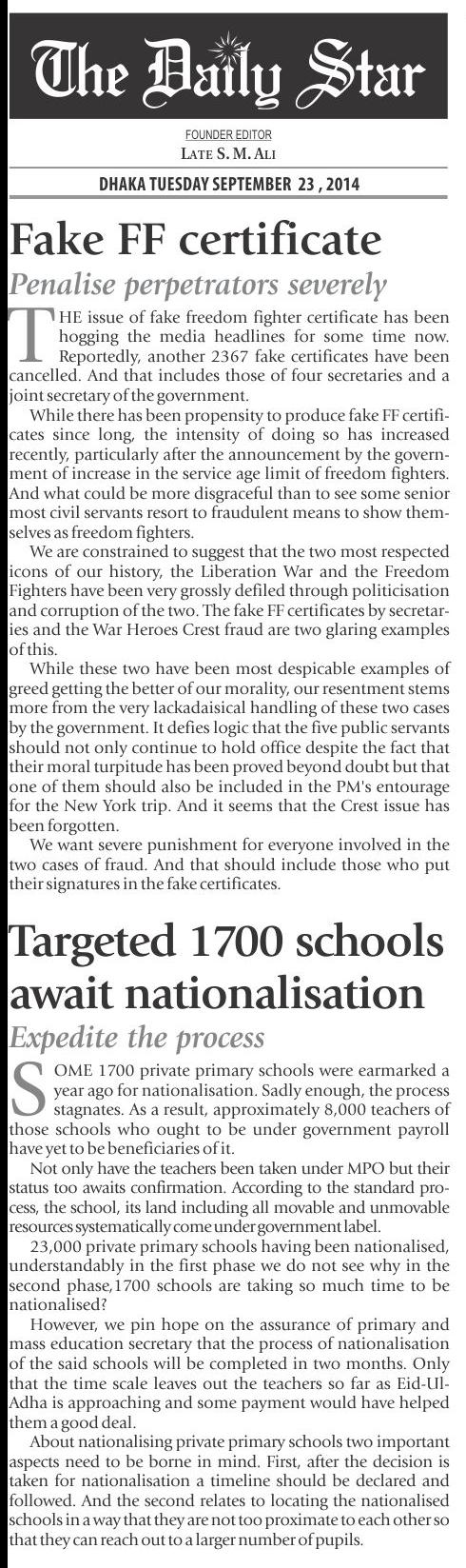 The Daily Star

FOUNDER EDITOR
LATE S. M. ALI

DHAKA TUESDAY SEPTEMBER 23 , 2014

Fake FF certificate

Penalise perpetrators severely

THE issue of fake freedom fighter certificate has been hogging the media headlines for some time now. Reportedly, another 2367 fake certificates have been cancelled. And that includes those of four secretaries and a joint secretary of the government.

While there has been propensity to produce fake FF certificates since long, the intensity of doing so has increased recently, particularly after the announcement by the government of increase in the service age limit of freedom fighters. And what could be more disgraceful than to see some senior most civil servants resort to fraudulent means to show themselves as freedom fighters.

We are constrained to suggest that the two most respected icons of our history, the Liberation War and the Freedom Fighters have been very grossly defiled through politicisation and corruption of the two. The fake FF certificates by secretaries and the War Heroes Crest fraud are two glaring examples of this.

While these two have been most despicable examples of greed getting the better of our morality, our resentment stems more from the very lackadaisical handling of these two cases by the government. It defies logic that the five public servants should not only continue to hold office despite the fact that their moral turpitude has been proved beyond doubt but that one of them should also be included in the PM's entourage for the New York trip. And it seems that the Crest issue has been forgotten.

We want severe punishment for everyone involved in the two cases of fraud. And that should include those who put their signatures in the fake certificates.

Targeted 1700 schools await nationalisation

Expedite the process

SOME 1700 private primary schools were earmarked a year ago for nationalisation. Sadly enough, the process stagnates. As a result, approximately 8,000 teachers of those schools who ought to be under government payroll have yet to be beneficiaries of it.

Not only have the teachers been taken under MPO but their status too awaits confirmation. According to the standard process, the school, its land including all movable and unmovable resources systematically come under government label.

23,000 private primary schools having been nationalised, understandably in the first phase we do not see why in the second phase,1700 schools are taking so much time to be nationalised?

However, we pin hope on the assurance of primary and mass education secretary that the process of nationalisation of the said schools will be completed in two months. Only that the time scale leaves out the teachers so far as Eid-Ul-Adha is approaching and some payment would have helped them a good deal.

About nationalising private primary schools two important aspects need to be borne in mind. First, after the decision is taken for nationalisation a timeline should be declared and followed. And the second relates to locating the nationalised schools in a way that they are not too proximate to each other so that they can reach out to a larger number of pupils.